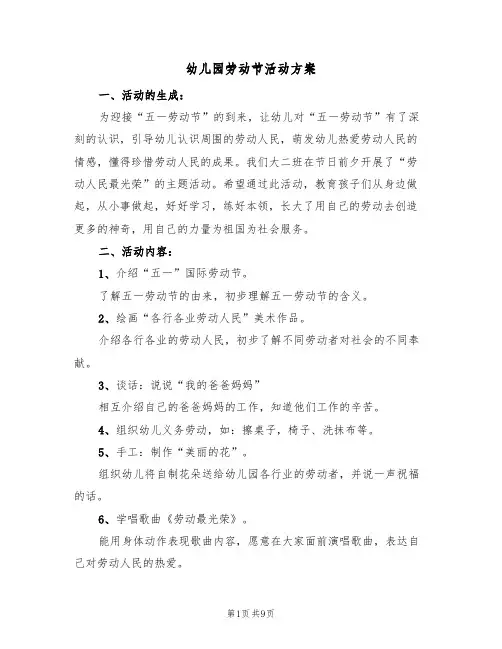 幼儿园劳动节活动方案

一、活动的生成：

为迎接“五一劳动节”的到来，让幼儿对“五一劳动节”有了深刻的认识，引导幼儿认识周围的劳动人民，萌发幼儿热爱劳动人民的情感，懂得珍惜劳动人民的成果。我们大二班在节日前夕开展了“劳动人民最光荣”的主题活动。希望通过此活动，教育孩子们从身边做起，从小事做起，好好学习，练好本领，长大了用自己的劳动去创造更多的神奇，用自己的力量为祖国为社会服务。

二、活动内容：

1、介绍“五一”国际劳动节。

了解五一劳动节的由来，初步理解五一劳动节的含义。

2、绘画“各行各业劳动人民”美术作品。

介绍各行各业的劳动人民，初步了解不同劳动者对社会的不同奉献。

3、谈话：说说“我的爸爸妈妈”

相互介绍自己的爸爸妈妈的工作，知道他们工作的辛苦。

4、组织幼儿义务劳动，如：擦桌子，椅子、洗抹布等。

5、手工：制作“美丽的花”。

组织幼儿将自制花朵送给幼儿园各行业的劳动者，并说一声祝福的话。

6、学唱歌曲《劳动最光荣》。

能用身体动作表现歌曲内容，愿意在大家面前演唱歌曲，表达自己对劳动人民的热爱。

第1页 共9页